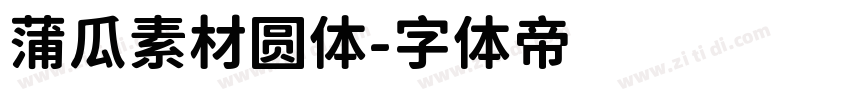 蒲瓜素材圆体-字体帝

www.zi ti di.com